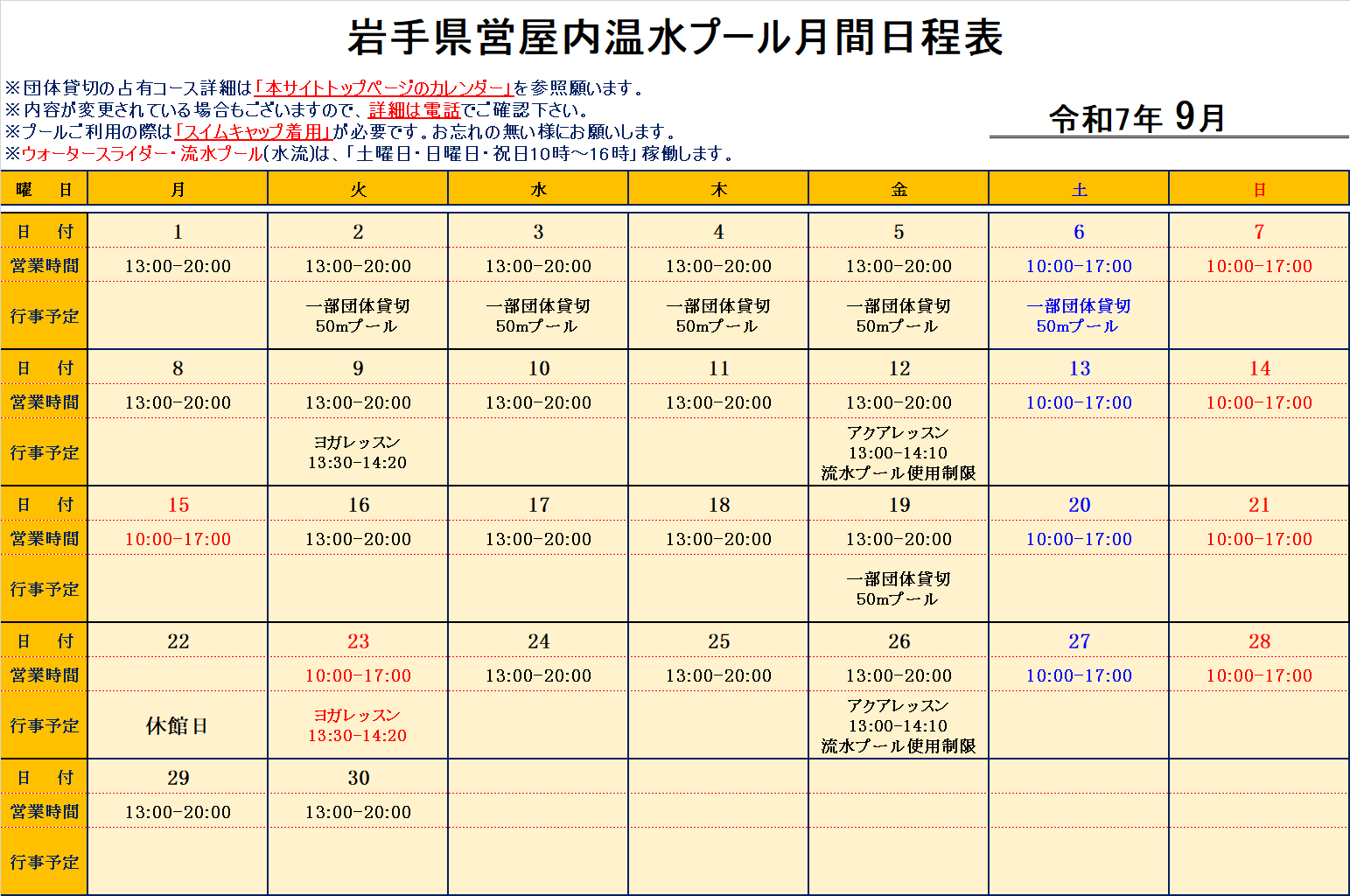 岩手県営屋内温水プール月間日程表

※団体貸切の占有コース詳細は「本サイトトップページのカレンダー」を参照願います。
※内容が変更されている場合もございますので、詳細は電話でご確認下さい。
※プールご利用の際は「スイムキャップ着用」が必要です。お忘れの無い様にお願いします。
※ウォータースライダー・流水プール(水流)は、「土曜日・日曜日・祝日10時～16時」稼働します。

令和7年 9月

| 曜　日 | 月 | 火 | 水 | 木 | 金 | 土 | 日 |
|---|---|---|---|---|---|---|---|
| 日　付 | 1 | 2 | 3 | 4 | 5 | 6 | 7 |
| 営業時間 | 13:00-20:00 | 13:00-20:00 | 13:00-20:00 | 13:00-20:00 | 13:00-20:00 | 10:00-17:00 | 10:00-17:00 |
| 行事予定 | | 一部団体貸切 50mプール | 一部団体貸切 50mプール | 一部団体貸切 50mプール | 一部団体貸切 50mプール | 一部団体貸切 50mプール | |
| 日　付 | 8 | 9 | 10 | 11 | 12 | 13 | 14 |
| 営業時間 | 13:00-20:00 | 13:00-20:00 | 13:00-20:00 | 13:00-20:00 | 13:00-20:00 | 10:00-17:00 | 10:00-17:00 |
| 行事予定 | | ヨガレッスン 13:30-14:20 | | | アクアレッスン 13:00-14:10 流水プール使用制限 | | |
| 日　付 | 15 | 16 | 17 | 18 | 19 | 20 | 21 |
| 営業時間 | 10:00-17:00 | 13:00-20:00 | 13:00-20:00 | 13:00-20:00 | 13:00-20:00 | 10:00-17:00 | 10:00-17:00 |
| 行事予定 | | | | | 一部団体貸切 50mプール | | |
| 日　付 | 22 | 23 | 24 | 25 | 26 | 27 | 28 |
| 営業時間 | | 10:00-17:00 | 13:00-20:00 | 13:00-20:00 | 13:00-20:00 | 10:00-17:00 | 10:00-17:00 |
| 行事予定 | 休館日 | ヨガレッスン 13:30-14:20 | | | アクアレッスン 13:00-14:10 流水プール使用制限 | | |
| 日　付 | 29 | 30 | | | | | |
| 営業時間 | 13:00-20:00 | 13:00-20:00 | | | | | |
| 行事予定 | | | | | | | |